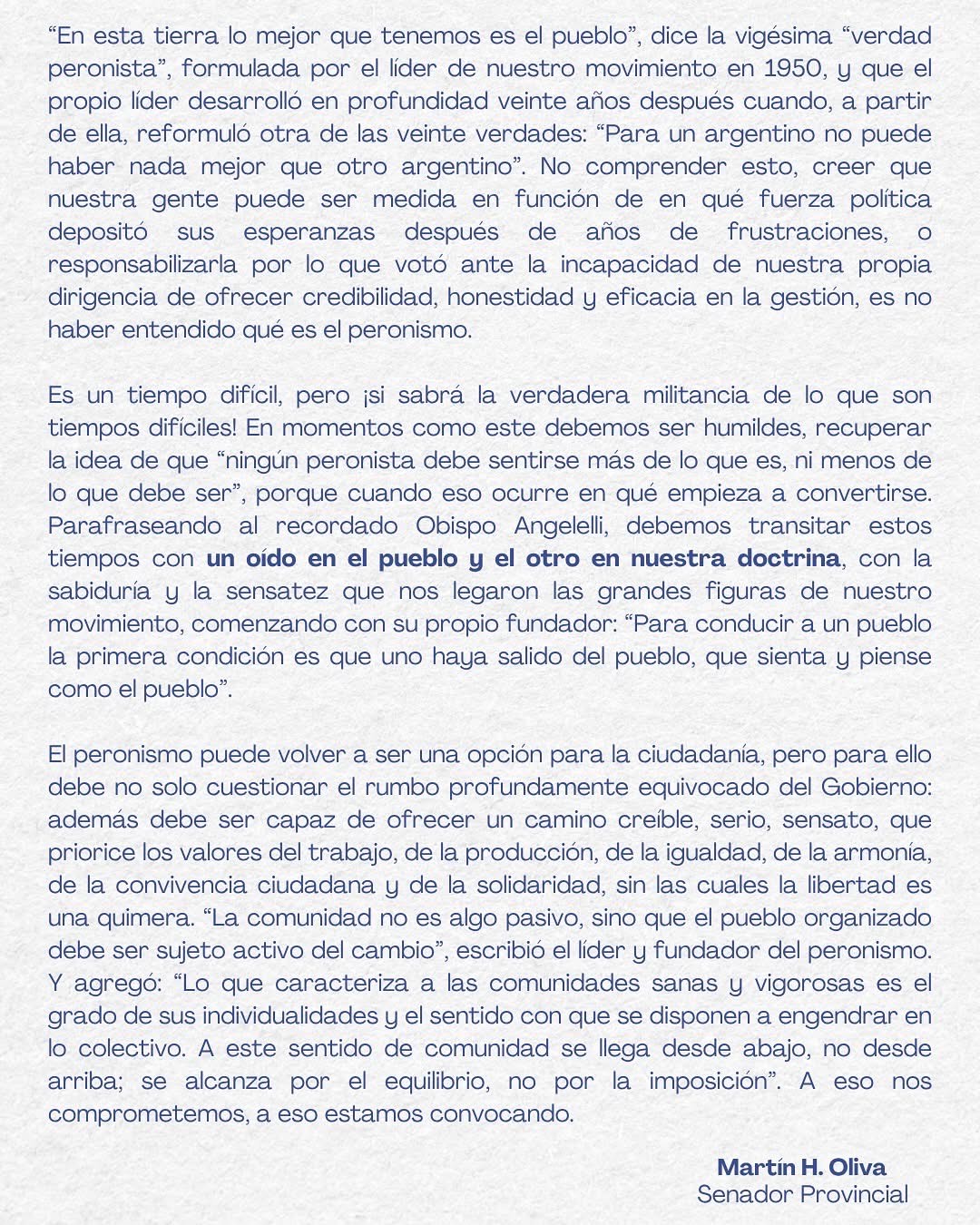 “En esta tierra lo mejor que tenemos es el pueblo”, dice la vigésima “verdad peronista”, formulada por el líder de nuestro movimiento en 1950, y que el propio líder desarrolló en profundidad veinte años después cuando, a partir de ella, reformuló otra de las veinte verdades: “Para un argentino no puede haber nada mejor que otro argentino”. No comprender esto, creer que nuestra gente puede ser medida en función de en qué fuerza política depositó sus esperanzas después de años de frustraciones, o responsabilizarla por lo que votó ante la incapacidad de nuestra propia dirigencia de ofrecer credibilidad, honestidad y eficacia en la gestión, es no haber entendido qué es el peronismo.

Es un tiempo difícil, pero ¡si sabrá la verdadera militancia de lo que son tiempos difíciles! En momentos como este debemos ser humildes, recuperar la idea de que “ningún peronista debe sentirse más de lo que es, ni menos de lo que debe ser”, porque cuando eso ocurre en qué empieza a convertirse. Parafraseando al recordado Obispo Angelelli, debemos transitar estos tiempos con un oído en el pueblo y el otro en nuestra doctrina, con la sabiduría y la sensatez que nos legaron las grandes figuras de nuestro movimiento, comenzando con su propio fundador: “Para conducir a un pueblo la primera condición es que uno haya salido del pueblo, que sienta y piense como el pueblo”.

El peronismo puede volver a ser una opción para la ciudadanía, pero para ello debe no solo cuestionar el rumbo profundamente equivocado del Gobierno: además debe ser capaz de ofrecer un camino creíble, serio, sensato, que priorice los valores del trabajo, de la producción, de la igualdad, de la armonía, de la convivencia ciudadana y de la solidaridad, sin las cuales la libertad es una quimera. “La comunidad no es algo pasivo, sino que el pueblo organizado debe ser sujeto activo del cambio”, escribió el líder y fundador del peronismo. Y agregó: “Lo que caracteriza a las comunidades sanas y vigorosas es el grado de sus individualidades y el sentido con que se disponen a engendrar en lo colectivo. A este sentido de comunidad se llega desde abajo, no desde arriba; se alcanza por el equilibrio, no por la imposición”. A eso nos comprometemos, a eso estamos convocando.

Martín H. Oliva
Senador Provincial